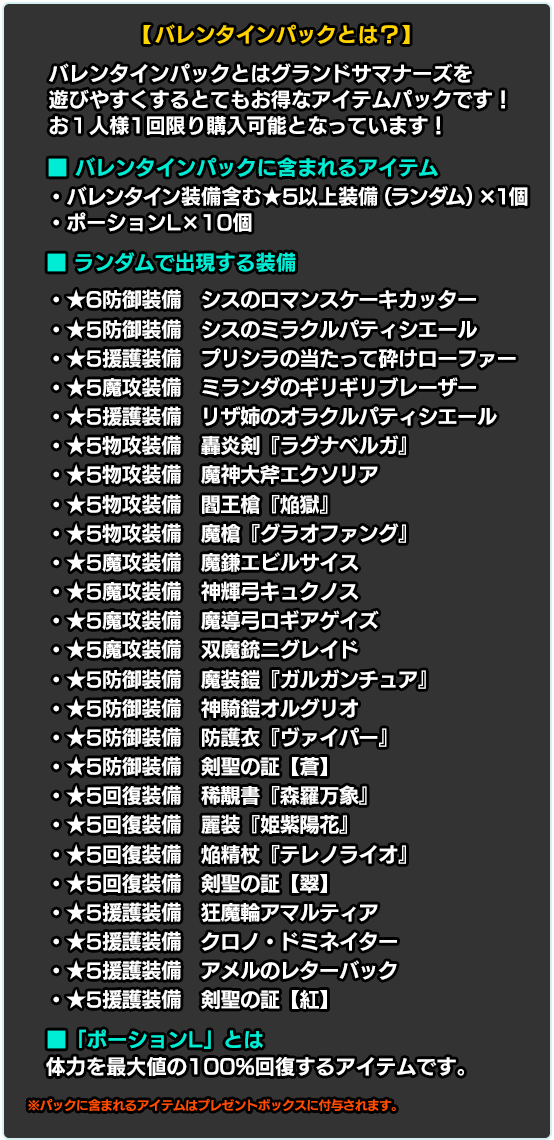 【バレンタインパックとは？】

バレンタインパックとはグランドサマナーズを遊びやすくするとてもお得なアイテムパックです！お１人様１回限り購入可能となっています！

■ バレンタインパックに含まれるアイテム
・バレンタイン装備含む★5以上装備（ランダム）×1個
・ポーションL×10個

■ ランダムで出現する装備

・★6防御装備　シスのロマンスケーキカッター
・★5防御装備　シスのミラクルパティシエール
・★5援護装備　プリシラの当たって砕けローファー
・★5魔攻装備　ミランダのギリギリブレーザー
・★5援護装備　リザ姉のオラクルパティシエール
・★5物攻装備　轟炎剣『ラグナベルガ』
・★5物攻装備　魔神大斧エクソリア
・★5物攻装備　閻王槍『焔獄』
・★5物攻装備　魔槍『グラオファング』
・★5魔攻装備　魔鎌エビルサイス
・★5魔攻装備　神輝弓キュクノス
・★5魔攻装備　魔導弓ロギアゲイズ
・★5魔攻装備　双魔銃ニグレイド
・★5防御装備　魔装鎧『ガルガンチュア』
・★5防御装備　神騎鎧オルグリオ
・★5防御装備　防護衣『ヴァイパー』
・★5防御装備　剣聖の証【蒼】
・★5回復装備　稀覯書『森羅万象』
・★5回復装備　麗装『姫紫陽花』
・★5回復装備　焔精杖『テレノライオ』
・★5回復装備　剣聖の証【翠】
・★5援護装備　狂魔輪アマルティア
・★5援護装備　クロノ・ドミネイター
・★5援護装備　アメルのレターバック
・★5援護装備　剣聖の証【紅】

■「ポーションL」とは
体力を最大値の100％回復するアイテムです。

※パックに含まれるアイテムはプレゼントボックスに付与されます。